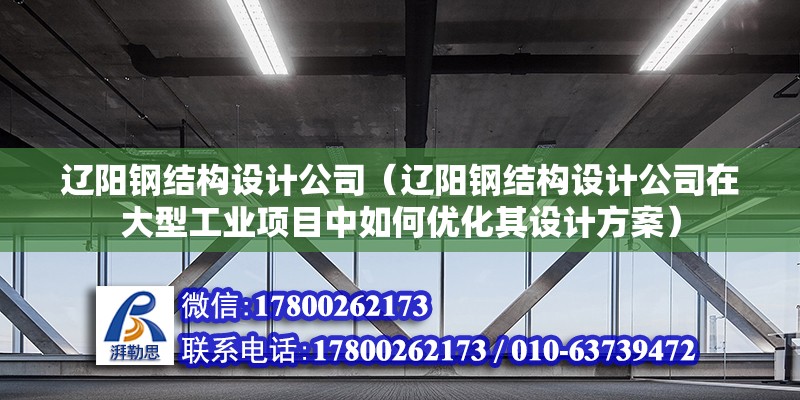 辽阳钢结构设计公司（辽阳钢结构设计公司在大型工业项目中如何优化其设计方案）

湃勒思

微信:17800262173

联系电话:17800262173 / 010-63739472